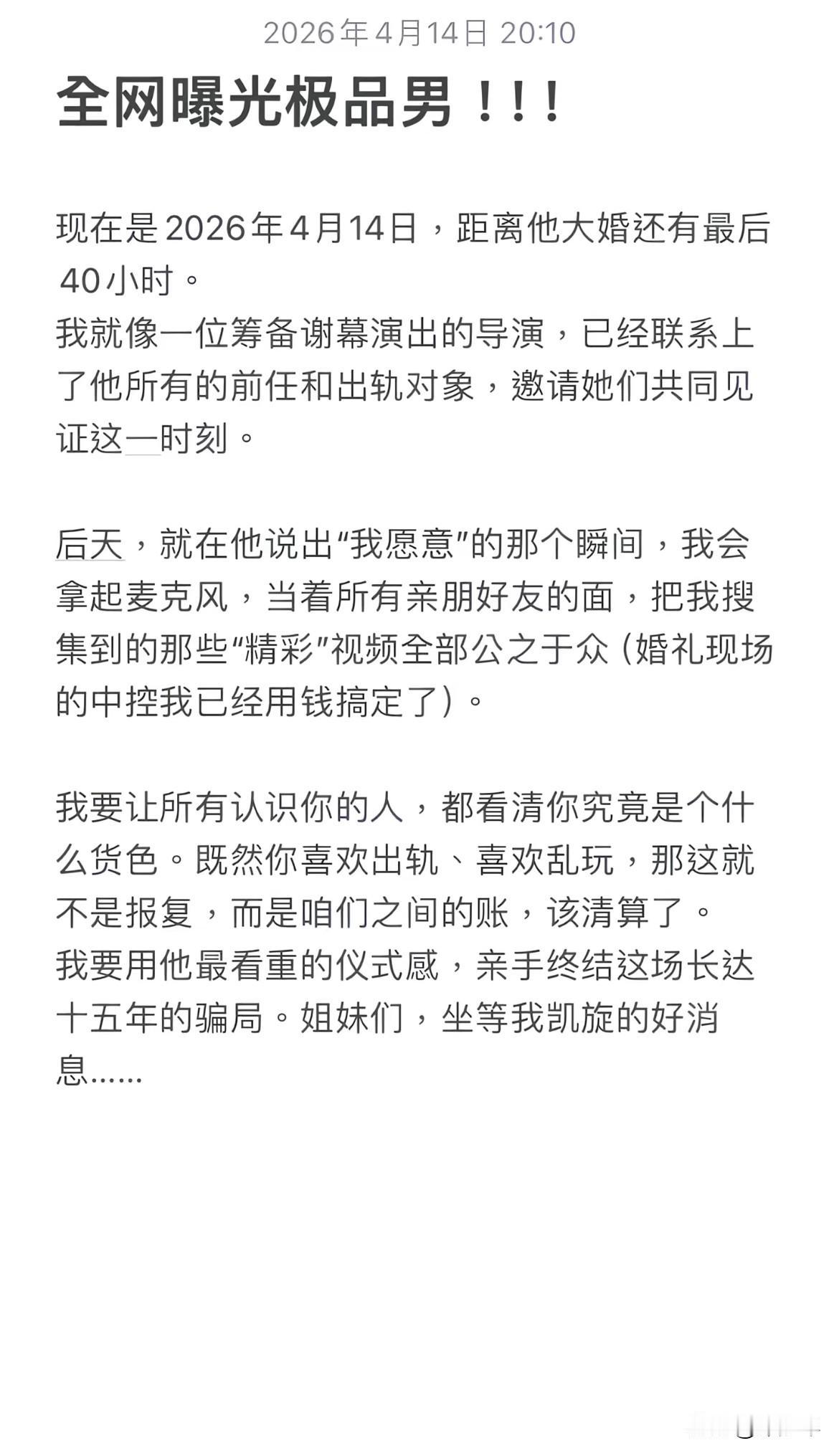 2026年4月14日 20:10

全网曝光极品男！！！

现在是2026年4月14日，距离他大婚还有最后40小时。
我就像一位筹备谢幕演出的导演，已经联系上了他所有的前任和出轨对象，邀请她们共同见证这一时刻。

后天，就在他说出“我愿意”的那个瞬间，我会拿起麦克风，当着所有亲朋好友的面，把我搜集到的那些“精彩”视频全部公之于众（婚礼现场的中控我已经用钱搞定了）。

我要让所有认识你的人，都看清你究竟是个什么货色。既然你喜欢出轨、喜欢乱玩，那这就不是报复，而是咱们之间的账，该清算了。
我要用他最看重的仪式感，亲手终结这场长达十五年的骗局。姐妹们，坐等我凯旋的好消息……